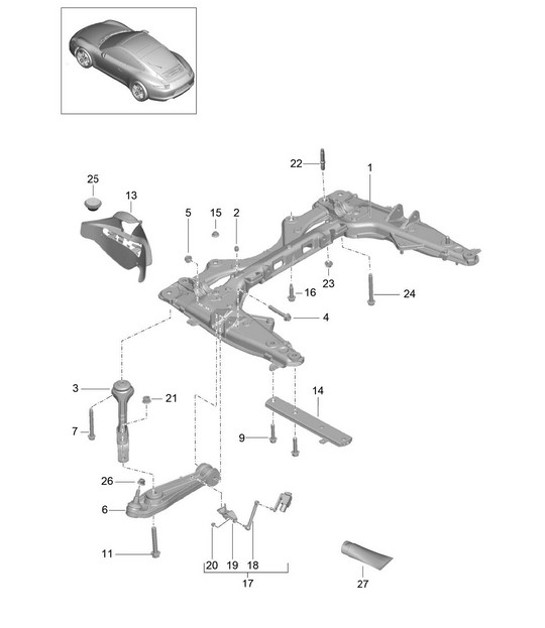 22
1
25
13
5
15
2
23
16
24
4
3
21
14
7
9
26
6
11
20
19
18
17
27